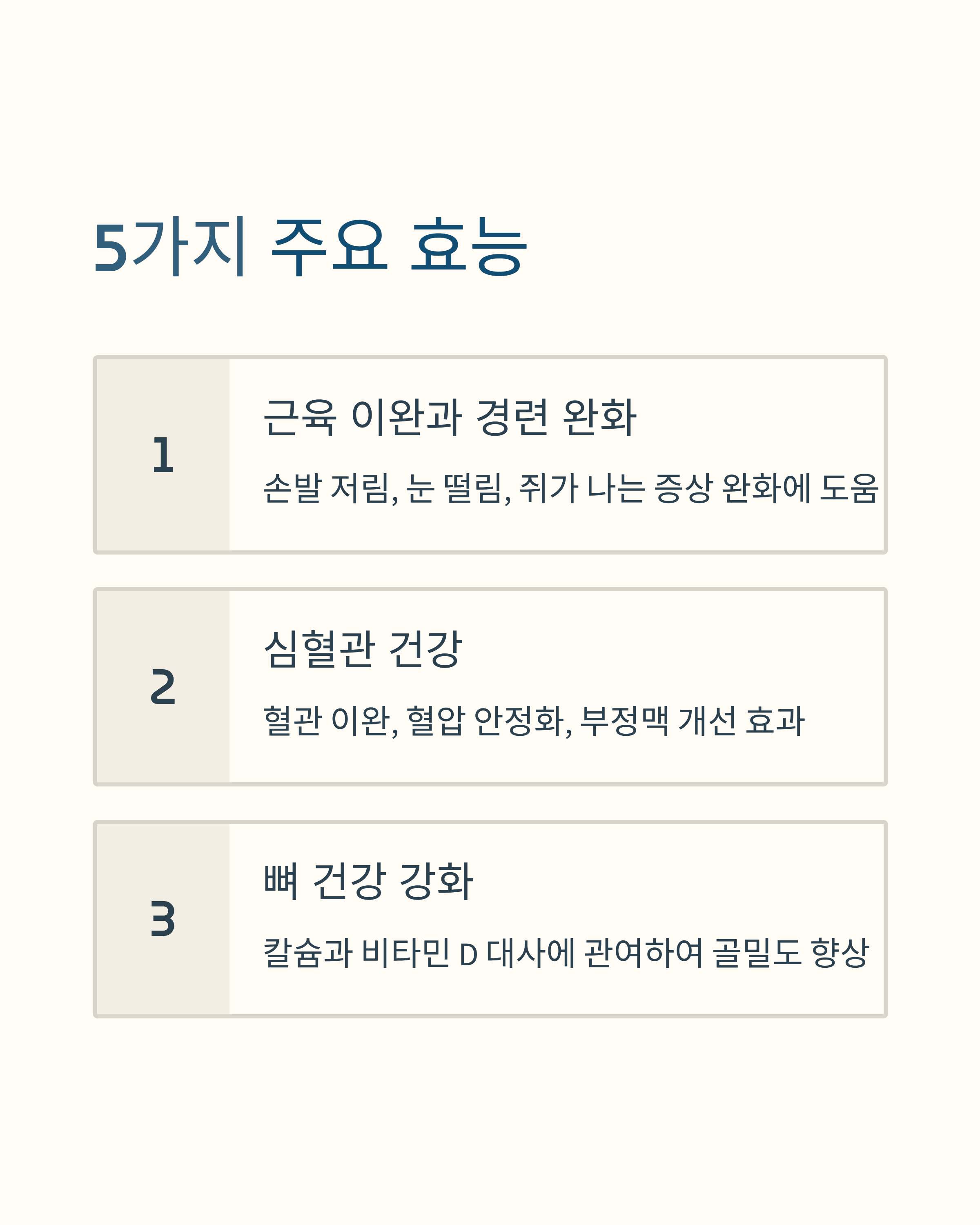 5가지 주요 효능

1

근육 이완과 경련 완화

손발 저림, 눈 떨림, 쥐가 나는 증상 완화에 도움

2

심혈관 건강

혈관 이완, 혈압 안정화, 부정맥 개선 효과

3

뼈 건강 강화

칼슘과 비타민 D 대사에 관여하여 골밀도 향상